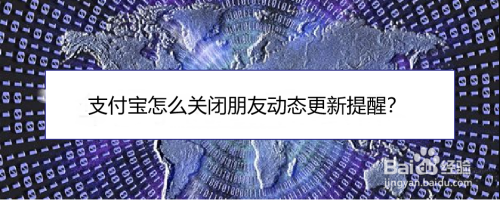 支付宝怎么关闭朋友动态更新提醒?

Baidu 经验
jingyan.baidu.com